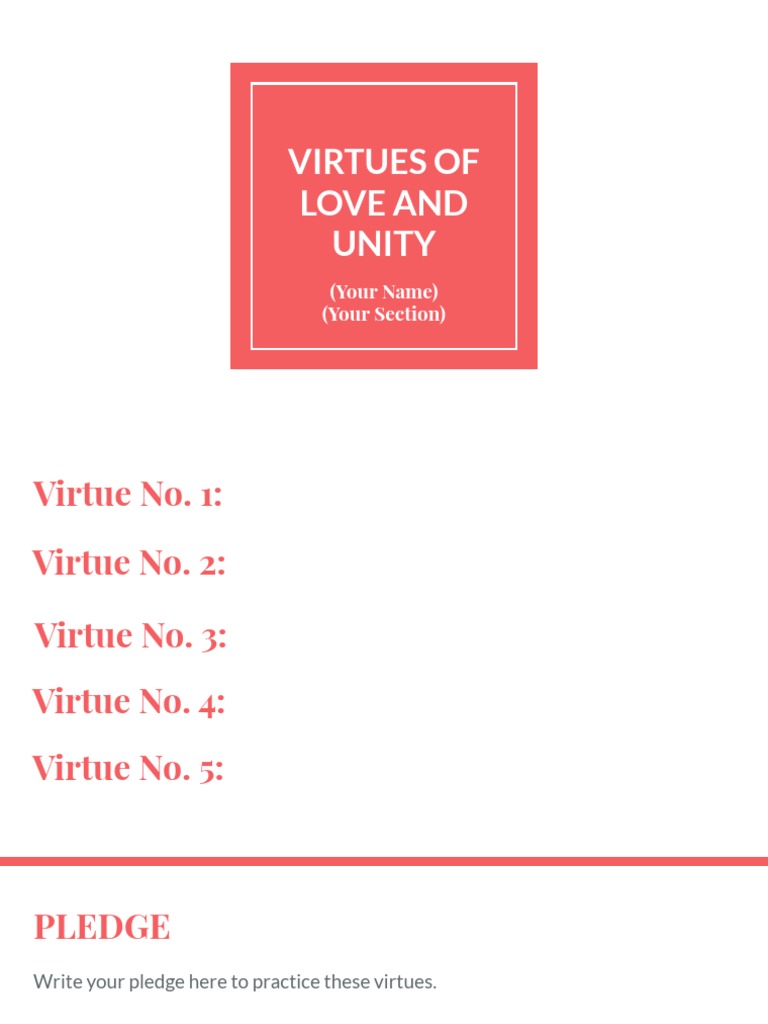 VIRTUES OF LOVE AND UNITY

(Your Name)
(Your Section)

Virtue No. 1:

Virtue No. 2:

Virtue No. 3:

Virtue No. 4:

Virtue No. 5:

PLEDGE

Write your pledge here to practice these virtues.